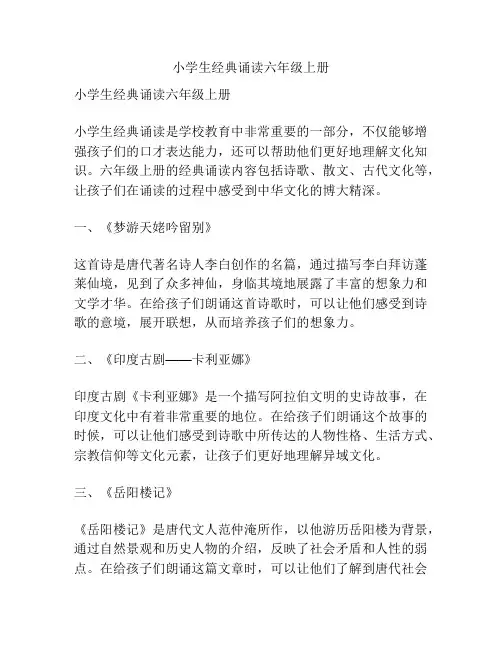 小学生经典诵读六年级上册

小学生经典诵读六年级上册

小学生经典诵读是学校教育中非常重要的一部分，不仅能够增强孩子们的口才表达能力，还可以帮助他们更好地理解文化知识。六年级上册的经典诵读内容包括诗歌、散文、古代文化等，让孩子们在诵读的过程中感受到中华文化的博大精深。

一、《梦游天姥吟留别》

这首诗是唐代著名诗人李白创作的名篇，通过描写李白拜访蓬莱仙境，见到了众多神仙，身临其境地展露了丰富的想象力和文学才华。在给孩子们朗诵这首诗歌时，可以让他们感受到诗歌的意境，展开联想，从而培养孩子们的想象力。

二、《印度古剧——卡利亚娜》

印度古剧《卡利亚娜》是一个描写阿拉伯文明的史诗故事，在印度文化中有着非常重要的地位。在给孩子们朗诵这个故事的时候，可以让他们感受到诗歌中所传达的人物性格、生活方式、宗教信仰等文化元素，让孩子们更好地理解异域文化。

三、《岳阳楼记》

《岳阳楼记》是唐代文人范仲淹所作，以他游历岳阳楼为背景，通过自然景观和历史人物的介绍，反映了社会矛盾和人性的弱点。在给孩子们朗诵这篇文章时，可以让他们了解到唐代社会